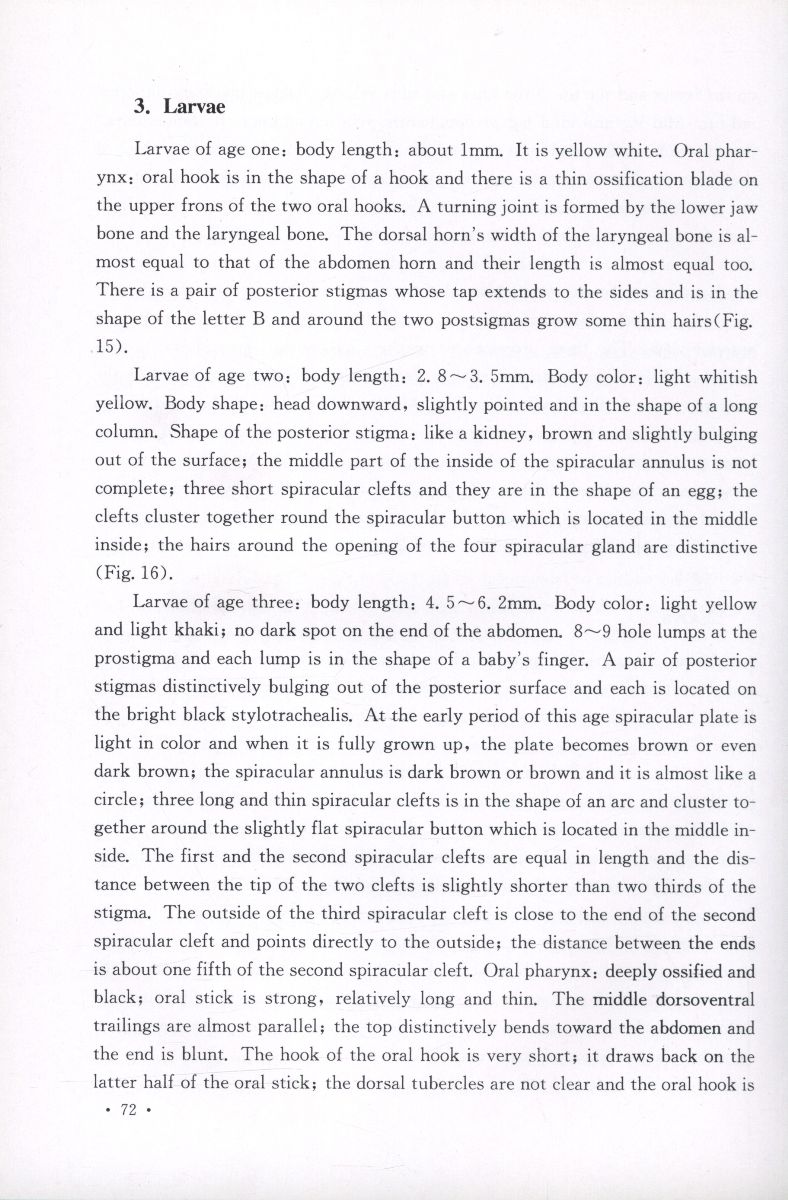 3. Larvae

Larvae of age one: body length: about 1mm. It is yellow white. Oral pharynx: oral hook is in the shape of a hook and there is a thin ossification blade on the upper frons of the two oral hooks. A turning joint is formed by the lower jaw bone and the laryngeal bone. The dorsal horn's width of the laryngeal bone is almost equal to that of the abdomen horn and their length is almost equal too. There is a pair of posterior stigmas whose tap extends to the sides and is in the shape of the letter B and around the two postsigmas grow some thin hairs(Fig. 15).

Larvae of age two: body length: 2. 8～3. 5mm. Body color: light whitish yellow. Body shape: head downward, slightly pointed and in the shape of a long column. Shape of the posterior stigma: like a kidney, brown and slightly bulging out of the surface; the middle part of the inside of the spiracular annulus is not complete; three short spiracular clefts and they are in the shape of an egg; the clefts cluster together round the spiracular button which is located in the middle inside; the hairs around the opening of the four spiracular gland are distinctive (Fig. 16).

Larvae of age three: body length: 4. 5～6. 2mm. Body color: light yellow and light khaki; no dark spot on the end of the abdomen. 8～9 hole lumps at the prostigma and each lump is in the shape of a baby's finger. A pair of posterior stigmas distinctively bulging out of the posterior surface and each is located on the bright black stylotrachealis. At the early period of this age spiracular plate is light in color and when it is fully grown up, the plate becomes brown or even dark brown; the spiracular annulus is dark brown or brown and it is almost like a circle; three long and thin spiracular clefts is in the shape of an arc and cluster together around the slightly flat spiracular button which is located in the middle inside. The first and the second spiracular clefts are equal in length and the distance between the tip of the two clefts is slightly shorter than two thirds of the stigma. The outside of the third spiracular cleft is close to the end of the second spiracular cleft and points directly to the outside; the distance between the ends is about one fifth of the second spiracular cleft. Oral pharynx: deeply ossified and black; oral stick is strong, relatively long and thin. The middle dorsoventral trailings are almost parallel; the top distinctively bends toward the abdomen and the end is blunt. The hook of the oral hook is very short; it draws back on the latter half of the oral stick; the dorsal tubercles are not clear and the oral hook is

• 72 •